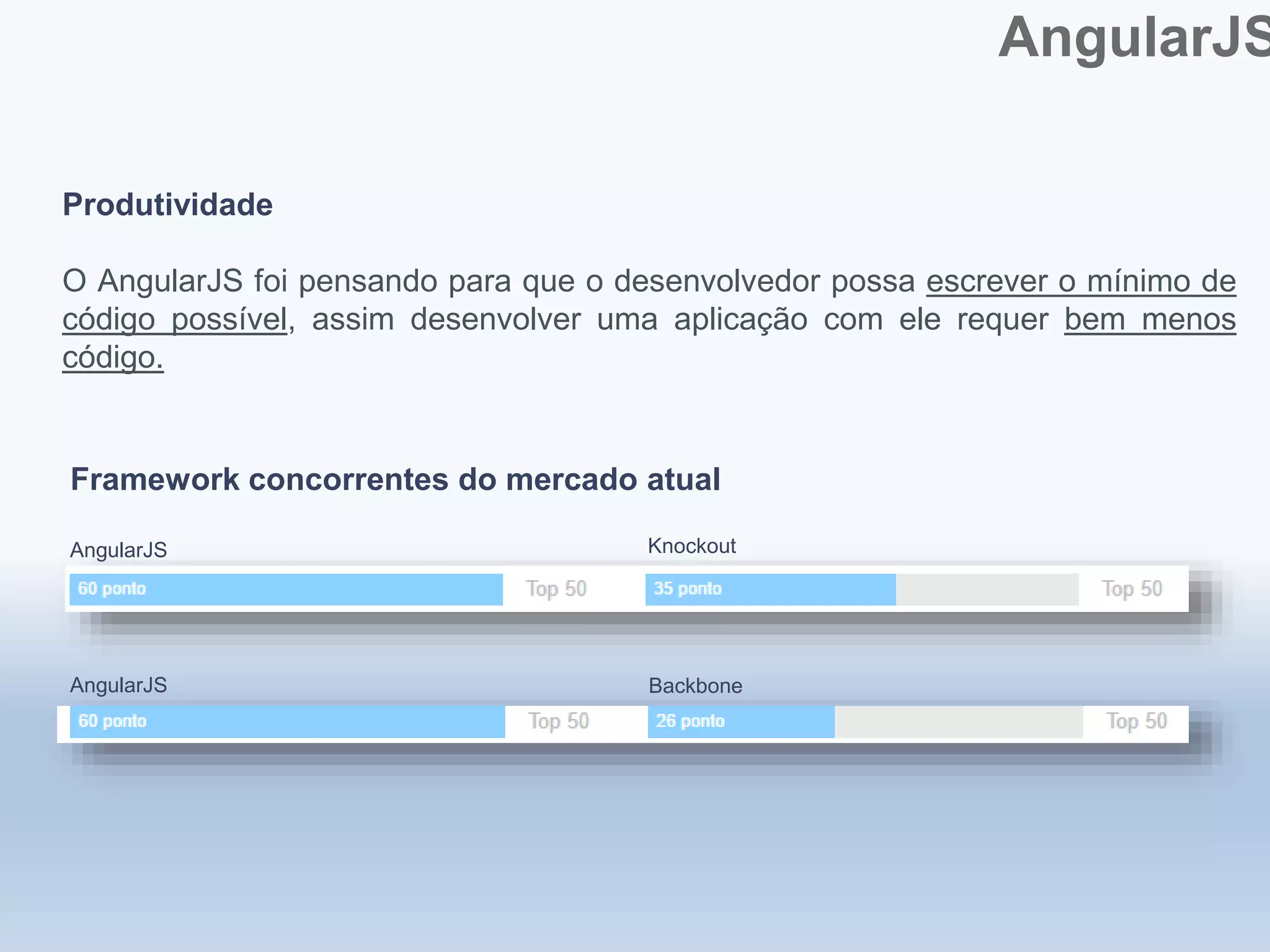 AngularJS

Produtividade

O AngularJS foi pensando para que o desenvolvedor possa escrever o mínimo de código possível, assim desenvolver uma aplicação com ele requer bem menos código.

Framework concorrentes do mercado atual

AngularJS
60 ponto
Top 50

Knockout
35 ponto
Top 50

AngularJS
60 ponto
Top 50

Backbone
26 ponto
Top 50